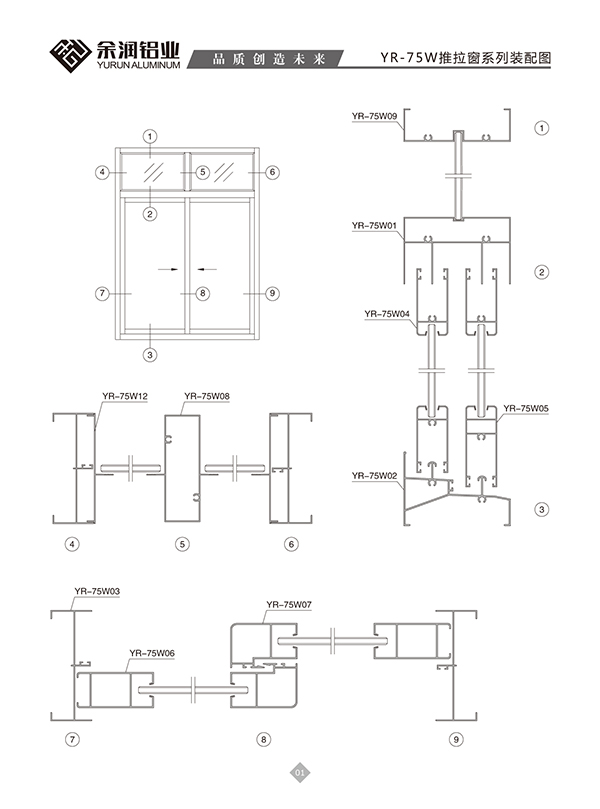 余润铝业
YURUN ALUMINUM
品质创造未来
YR-75W推拉窗系列装配图

1
4
5
6
2
7
8
9
3

YR-75W09
1
YR-75W01
2
YR-75W04
YR-75W05
YR-75W02
3

YR-75W12
YR-75W08
4
5
6

YR-75W03
YR-75W07
YR-75W06
7
8
9

01